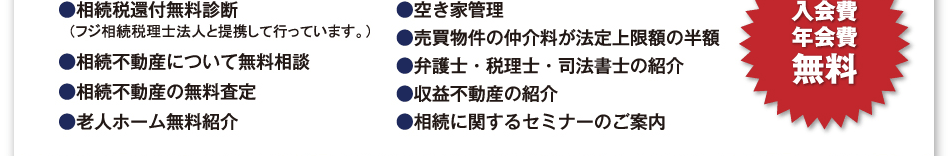 ●相続税還付無料診断
（フジ相続税理士法人と提携して行っています。）

●相続不動産について無料相談

●相続不動産の無料査定

●老人ホーム無料紹介

●空き家管理

●売買物件の仲介料が法定上限額の半額

●弁護士・税理士・司法書士の紹介

●収益不動産の紹介

●相続に関するセミナーのご案内

入会費
年会費
無料